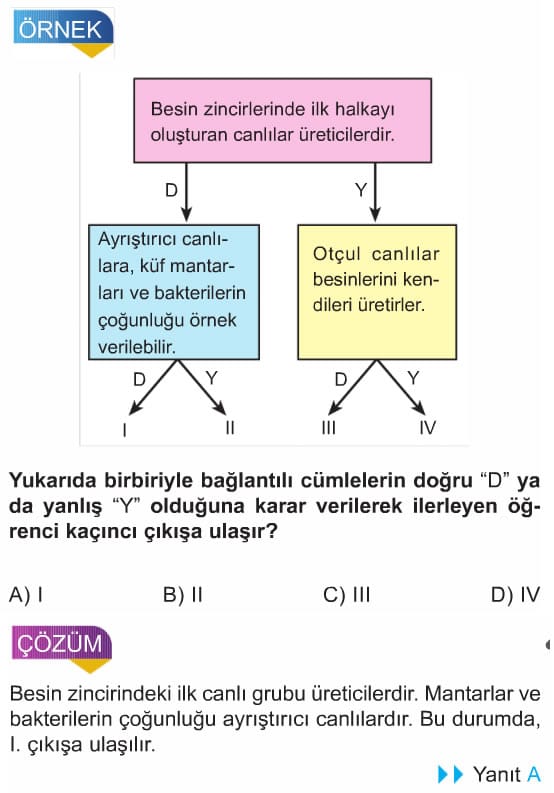 ÖRNEK

Besin zincirlerinde ilk halkayı oluşturan canlılar üreticilerdir.

D

Y

Ayrıştırıcı canlılara, küf mantarları ve bakterilerin çoğunluğu örnek verilebilir.

Otçul canlılar besinlerini kendileri üretirler.

D Y D Y

I II III IV

Yukarıda birbiriyle bağlantılı cümlelerin doğru "D" ya da yanlış "Y" olduğuna karar verilerek ilerleyen öğrenci kaçıncı çıkışa ulaşır?

A) I B) II C) III D) IV

ÇÖZÜM

Besin zincirindeki ilk canlı grubu üreticilerdir. Mantarlar ve bakterilerin çoğunluğu ayrıştırıcı canlılardır. Bu durumda, I. çıkışa ulaşılır.

Yanıt A